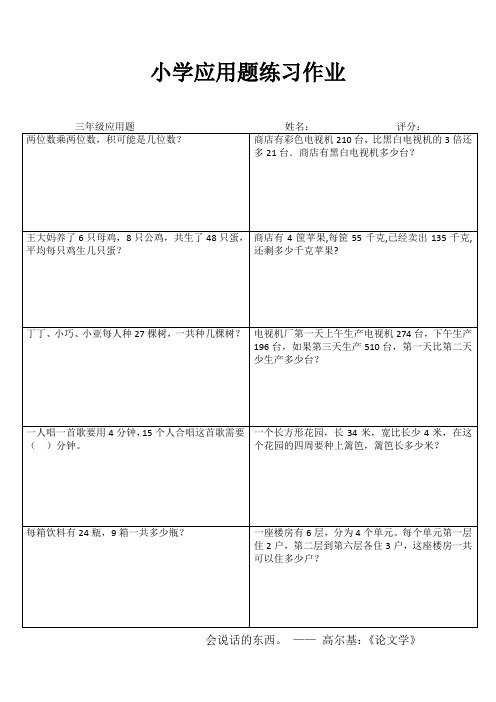 小学应用题练习作业

三年级应用题　　姓名：　　评分：

| | |
|---|---|
| 两位数乘两位数，积可能是几位数？ | 商店有彩色电视机 210 台，比黑白电视机的 3 倍还多 21 台。商店有黑白电视机多少台？ |
| 王大妈养了 6 只母鸡，8 只公鸡，共生了 48 只蛋，平均每只鸡生几只蛋？ | 商店有 4 筐苹果,每筐 55 千克,已经卖出 135 千克,还剩多少千克苹果？ |
| 丁丁、小巧、小亚每人种 27 棵树，一共种几棵树？ | 电视机厂第一天上午生产电视机 274 台，下午生产 196 台，如果第三天生产 510 台，第一天比第二天少生产多少台？ |
| 一人唱一首歌要用 4 分钟，15 个人合唱这首歌需要（　）分钟。 | 一个长方形花园，长 34 米，宽比长少 4 米，在这个花园的四周要种上篱笆，篱笆长多少米？ |
| 每箱饮料有 24 瓶，9 箱一共多少瓶？ | 一座楼房有 6 层，分为 4 个单元。每个单元第一层住 2 户，第二层到第六层各住 3 户，这座楼房一共可以住多少户？ |

会说话的东西。 —— 高尔基：《论文学》